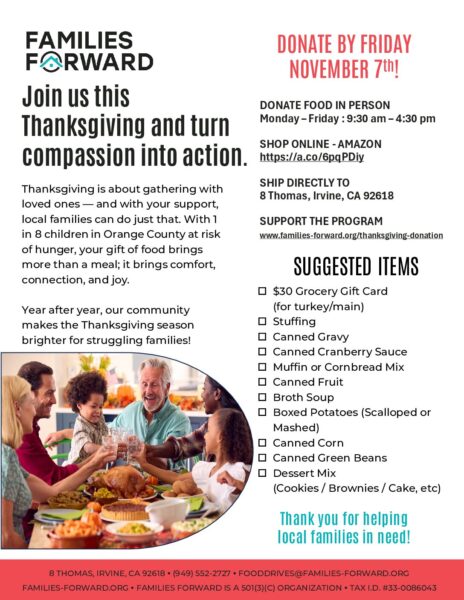 FAMILIES FORWARD

Join us this Thanksgiving and turn compassion into action.

Thanksgiving is about gathering with loved ones — and with your support, local families can do just that. With 1 in 8 children in Orange County at risk of hunger, your gift of food brings more than a meal; it brings comfort, connection, and joy.

Year after year, our community makes the Thanksgiving season brighter for struggling families!

DONATE BY FRIDAY NOVEMBER 7th!

DONATE FOOD IN PERSON
Monday – Friday : 9:30 am – 4:30 pm

SHOP ONLINE - AMAZON
https://a.co/6pqPDiy

SHIP DIRECTLY TO
8 Thomas, Irvine, CA 92618

SUPPORT THE PROGRAM
www.families-forward.org/thanksgiving-donation

SUGGESTED ITEMS

☐ $30 Grocery Gift Card (for turkey/main)
☐ Stuffing
☐ Canned Gravy
☐ Canned Cranberry Sauce
☐ Muffin or Cornbread Mix
☐ Canned Fruit
☐ Broth Soup
☐ Boxed Potatoes (Scalloped or Mashed)
☐ Canned Corn
☐ Canned Green Beans
☐ Dessert Mix (Cookies / Brownies / Cake, etc)

Thank you for helping local families in need!

8 THOMAS, IRVINE, CA 92618 • (949) 552-2727 • FOODDRIVES@FAMILIES-FORWARD.ORG
FAMILIES-FORWARD.ORG • FAMILIES FORWARD IS A 501(3)(C) ORGANIZATION • TAX I.D. #33-0086043